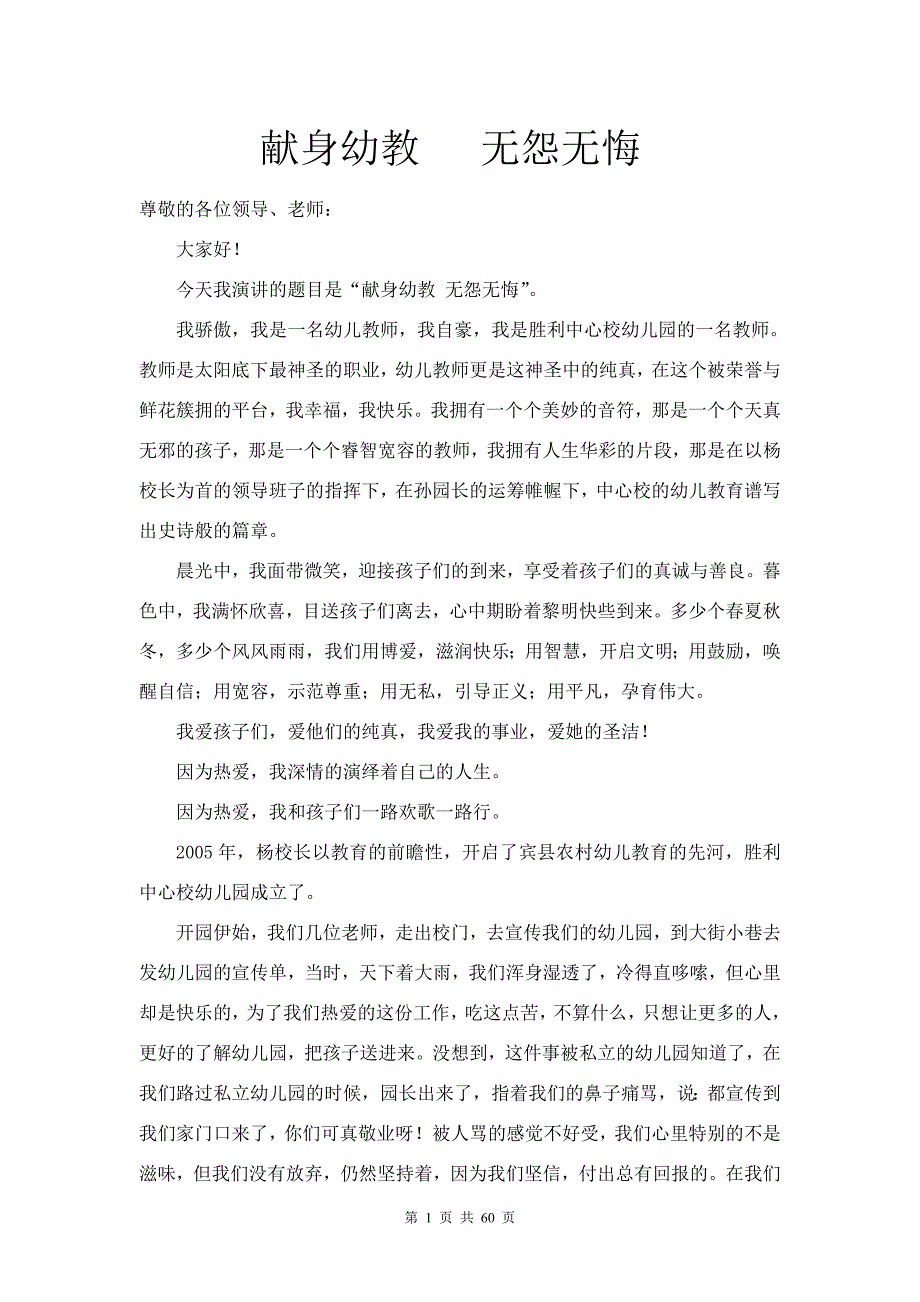 献身幼教　无怨无悔

尊敬的各位领导、老师：

大家好！

今天我演讲的题目是“献身幼教 无怨无悔”。

我骄傲，我是一名幼儿教师，我自豪，我是胜利中心校幼儿园的一名教师。教师是太阳底下最神圣的职业，幼儿教师更是这神圣中的纯真，在这个被荣誉与鲜花簇拥的平台，我幸福，我快乐。我拥有一个个美妙的音符，那是一个个天真无邪的孩子，那是一个个睿智宽容的教师，我拥有人生华彩的片段，那是在以杨校长为首的领导班子的指挥下，在孙园长的运筹帷幄下，中心校的幼儿教育谱写出史诗般的篇章。

晨光中，我面带微笑，迎接孩子们的到来，享受着孩子们的真诚与善良。暮色中，我满怀欣喜，目送孩子们离去，心中期盼着黎明快些到来。多少个春夏秋冬，多少个风风雨雨，我们用博爱，滋润快乐；用智慧，开启文明；用鼓励，唤醒自信；用宽容，示范尊重；用无私，引导正义；用平凡，孕育伟大。

我爱孩子们，爱他们的纯真，我爱我的事业，爱她的圣洁！

因为热爱，我深情的演绎着自己的人生。

因为热爱，我和孩子们一路欢歌一路行。

2005年，杨校长以教育的前瞻性，开启了宾县农村幼儿教育的先河，胜利中心校幼儿园成立了。

开园伊始，我们几位老师，走出校门，去宣传我们的幼儿园，到大街小巷去发幼儿园的宣传单，当时，天下着大雨，我们浑身湿透了，冷得直哆嗦，但心里却是快乐的，为了我们热爱的这份工作，吃这点苦，不算什么，只想让更多的人，更好的了解幼儿园，把孩子送进来。没想到，这件事被私立的幼儿园知道了，在我们路过私立幼儿园的时候，园长出来了，指着我们的鼻子痛骂，说：都宣传到我们家门口来了，你们可真敬业呀！被人骂的感觉不好受，我们心里特别的不是滋味，但我们没有放弃，仍然坚持着，因为我们坚信，付出总有回报的。在我们

第 1 页 共 60 页